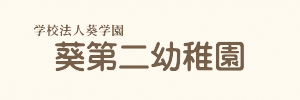 学校法人葵学園
葵第二幼稚園